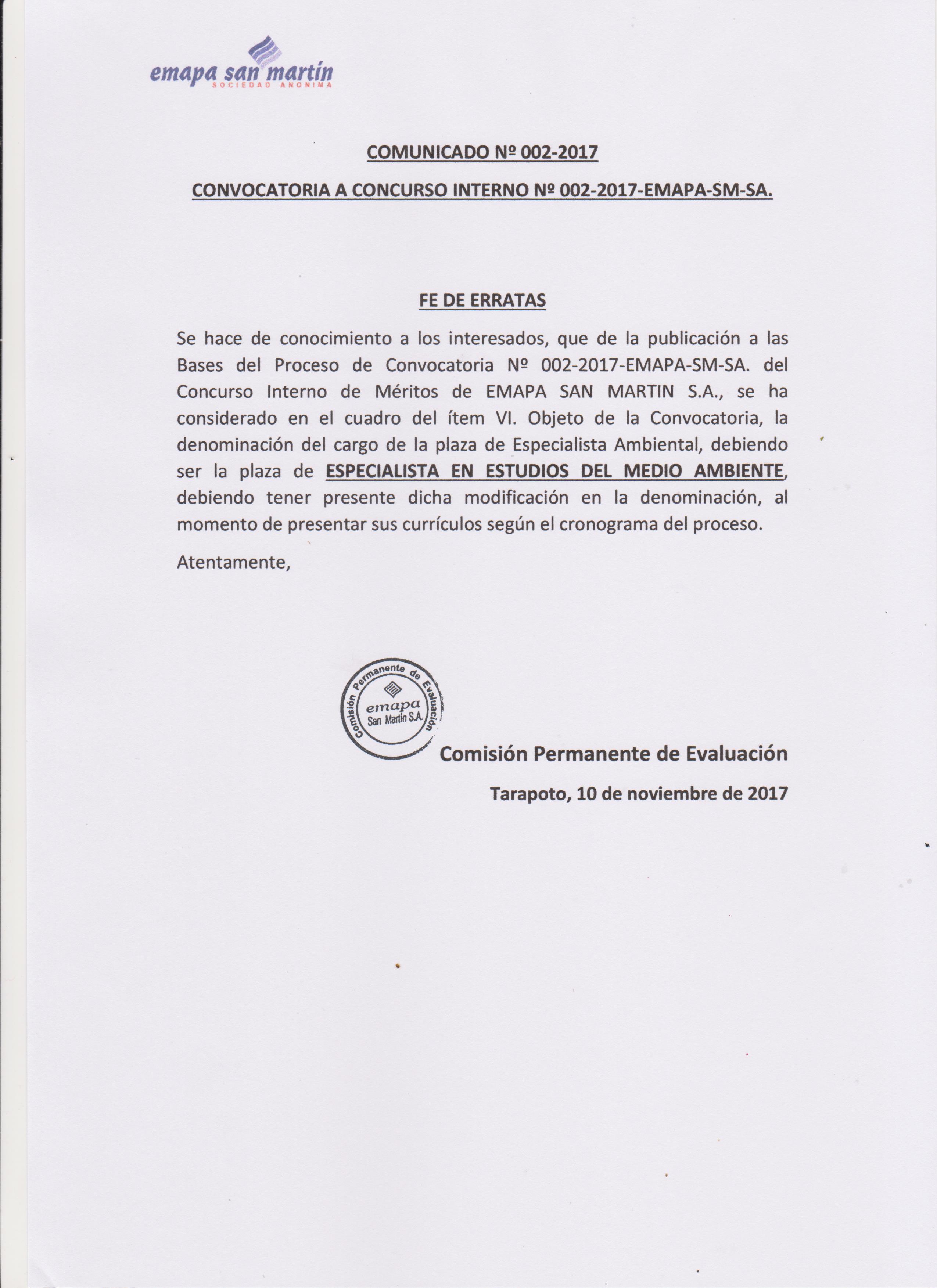 emapa san martín
SOCIEDAD ANONIMA

COMUNICADO Nº 002-2017

CONVOCATORIA A CONCURSO INTERNO Nº 002-2017-EMAPA-SM-SA.

FE DE ERRATAS

Se hace de conocimiento a los interesados, que de la publicación a las Bases del Proceso de Convocatoria Nº 002-2017-EMAPA-SM-SA. del Concurso Interno de Méritos de EMAPA SAN MARTIN S.A., se ha considerado en el cuadro del ítem VI. Objeto de la Convocatoria, la denominación del cargo de la plaza de Especialista Ambiental, debiendo ser la plaza de ESPECIALISTA EN ESTUDIOS DEL MEDIO AMBIENTE, debiendo tener presente dicha modificación en la denominación, al momento de presentar sus currículos según el cronograma del proceso.

Atentamente,

Comisión Permanente de Evaluación
emapa
San Martín S.A.

Comisión Permanente de Evaluación

Tarapoto, 10 de noviembre de 2017